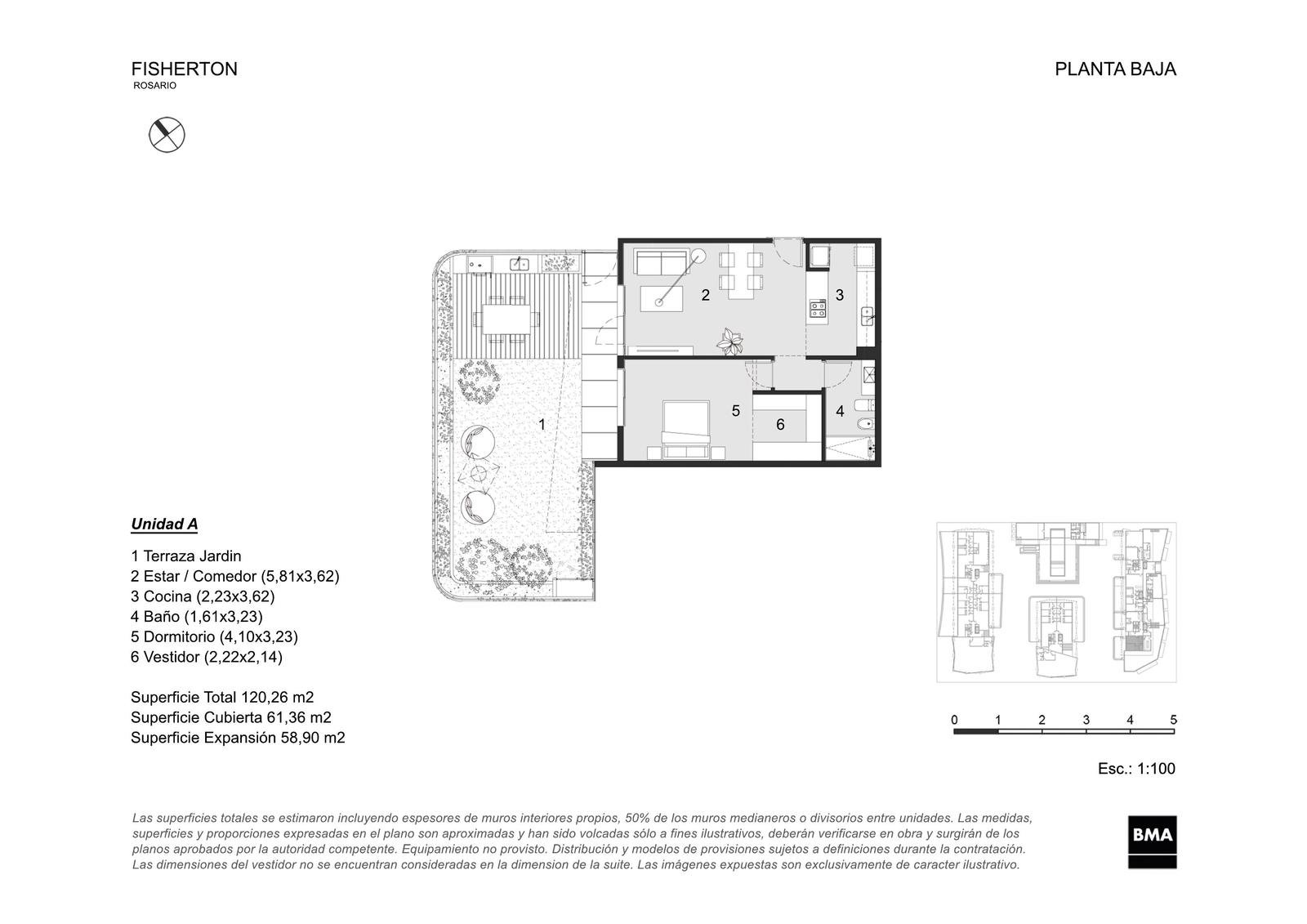 FISHERTON
ROSARIO

PLANTA BAJA

2

3

1

5

6

4

Unidad A

1 Terraza Jardin
2 Estar / Comedor (5,81x3,62)
3 Cocina (2,23x3,62)
4 Baño (1,61x3,23)
5 Dormitorio (4,10x3,23)
6 Vestidor (2,22x2,14)

Superficie Total 120,26 m2
Superficie Cubierta 61,36 m2
Superficie Expansión 58,90 m2

0 1 2 3 4 5

Esc.: 1:100

Las superficies totales se estimaron incluyendo espesores de muros interiores propios, 50% de los muros medianeros o divisorios entre unidades. Las medidas, superficies y proporciones expresadas en el plano son aproximadas y han sido volcadas sólo a fines ilustrativos, deberán verificarse en obra y surgirán de los planos aprobados por la autoridad competente. Equipamiento no provisto. Distribución y modelos de provisiones sujetos a definiciones durante la contratación. Las dimensiones del vestidor no se encuentran consideradas en la dimension de la suite. Las imágenes expuestas son exclusivamente de caracter ilustrativo.

BMA